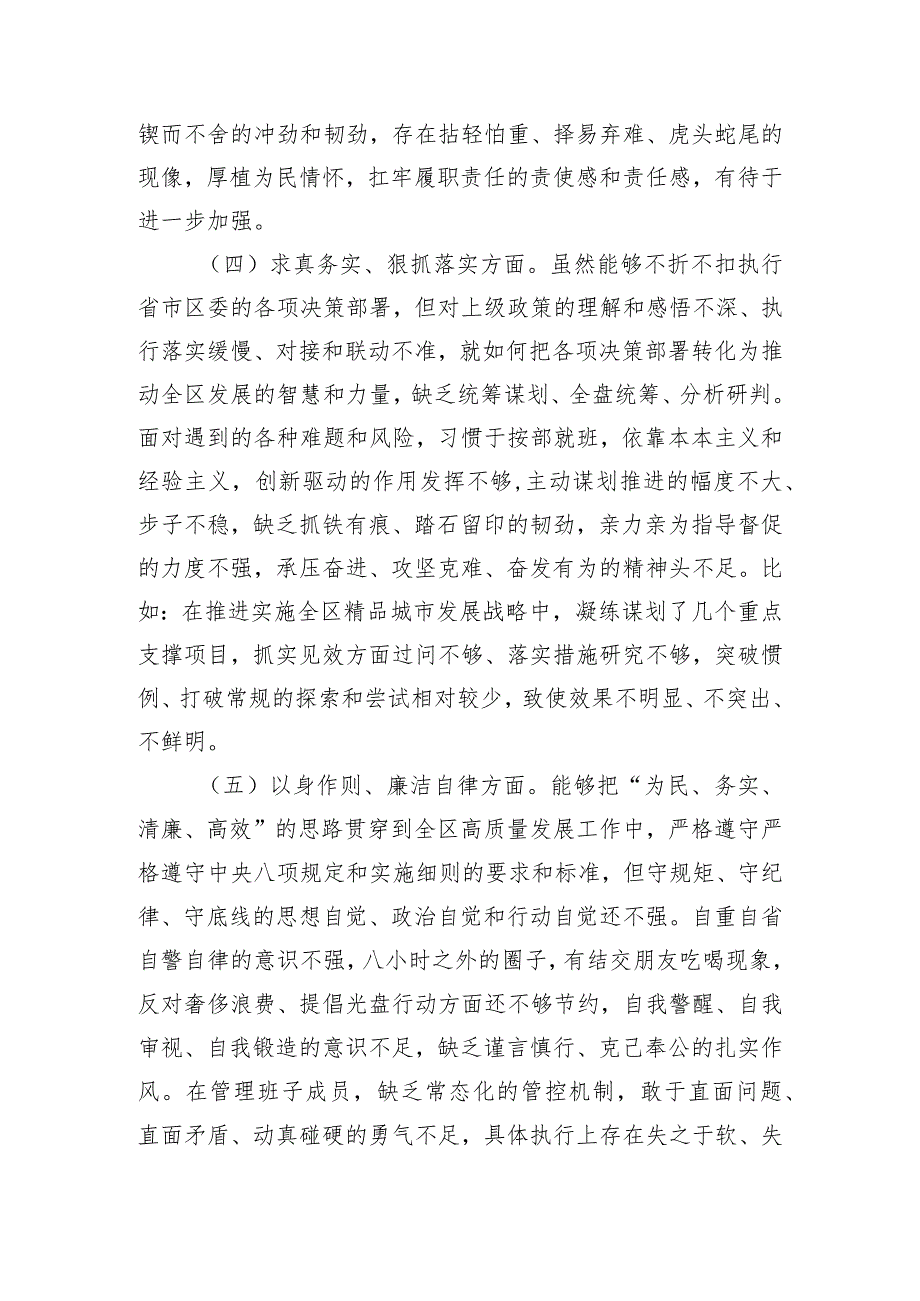 锲而不舍的冲劲和韧劲，存在拈轻怕重、择易弃难、虎头蛇尾的现像，厚植为民情怀，扛牢履职责任的责使感和责任感，有待于进一步加强。

（四）求真务实、狠抓落实方面。虽然能够不折不扣执行省市区委的各项决策部署，但对上级政策的理解和感悟不深、执行落实缓慢、对接和联动不准，就如何把各项决策部署转化为推动全区发展的智慧和力量，缺乏统筹谋划、全盘统筹、分析研判。面对遇到的各种难题和风险，习惯于按部就班，依靠本本主义和经验主义，创新驱动的作用发挥不够，主动谋划推进的幅度不大、步子不稳，缺乏抓铁有痕、踏石留印的韧劲，亲力亲为指导督促的力度不强，承压奋进、攻坚克难、奋发有为的精神头不足。比如：在推进实施全区精品城市发展战略中，凝练谋划了几个重点支撑项目，抓实见效方面过问不够、落实措施研究不够，突破惯例、打破常规的探索和尝试相对较少，致使效果不明显、不突出、不鲜明。

（五）以身作则、廉洁自律方面。能够把“为民、务实、清廉、高效”的思路贯穿到全区高质量发展工作中，严格遵守严格遵守中央八项规定和实施细则的要求和标准，但守规矩、守纪律、守底线的思想自觉、政治自觉和行动自觉还不强。自重自省自警自律的意识不强，八小时之外的圈子，有结交朋友吃喝现象，反对奢侈浪费、提倡光盘行动方面还不够节约，自我警醒、自我审视、自我锻造的意识不足，缺乏谨言慎行、克己奉公的扎实作风。在管理班子成员，缺乏常态化的管控机制，敢于直面问题、直面矛盾、动真碰硬的勇气不足，具体执行上存在失之于软、失